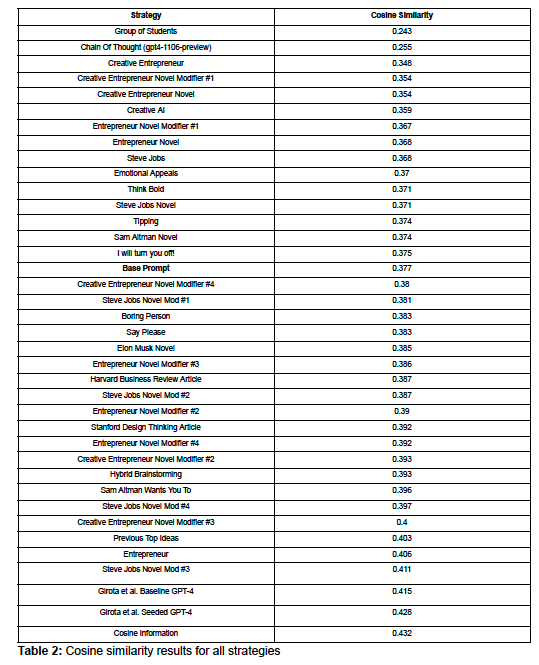 | Strategy | Cosine Similarity |
|---|---|
| Group of Students | 0.243 |
| Chain Of Thought (gpt4-1106-preview) | 0.255 |
| Creative Entrepreneur | 0.348 |
| Creative Entrepreneur Novel Modifier #1 | 0.354 |
| Creative Entrepreneur Novel | 0.354 |
| Creative AI | 0.359 |
| Entrepreneur Novel Modifier #1 | 0.367 |
| Entrepreneur Novel | 0.368 |
| Steve Jobs | 0.368 |
| Emotional Appeals | 0.37 |
| Think Bold | 0.371 |
| Steve Jobs Novel | 0.371 |
| Tipping | 0.374 |
| Sam Altman Novel | 0.374 |
| I will turn you off! | 0.375 |
| **Base Prompt** | 0.377 |
| Creative Entrepreneur Novel Modifier #4 | 0.38 |
| Steve Jobs Novel Mod #1 | 0.381 |
| Boring Person | 0.383 |
| Say Please | 0.383 |
| Elon Musk Novel | 0.385 |
| Entrepreneur Novel Modifier #3 | 0.386 |
| Harvard Business Review Article | 0.387 |
| Steve Jobs Novel Mod #2 | 0.387 |
| Entrepreneur Novel Modifier #2 | 0.39 |
| Stanford Design Thinking Article | 0.392 |
| Entrepreneur Novel Modifier #4 | 0.392 |
| Creative Entrepreneur Novel Modifier #2 | 0.393 |
| Hybrid Brainstorming | 0.393 |
| Sam Altman Wants You To | 0.396 |
| Steve Jobs Novel Mod #4 | 0.397 |
| Creative Entrepreneur Novel Modifier #3 | 0.4 |
| Previous Top Ideas | 0.403 |
| Entrepreneur | 0.406 |
| Steve Jobs Novel Mod #3 | 0.411 |
| Girota et al. Baseline GPT-4 | 0.415 |
| Girota et al. Seeded GPT-4 | 0.428 |
| Cosine Information | 0.432 |

**Table 2:** Cosine similarity results for all strategies